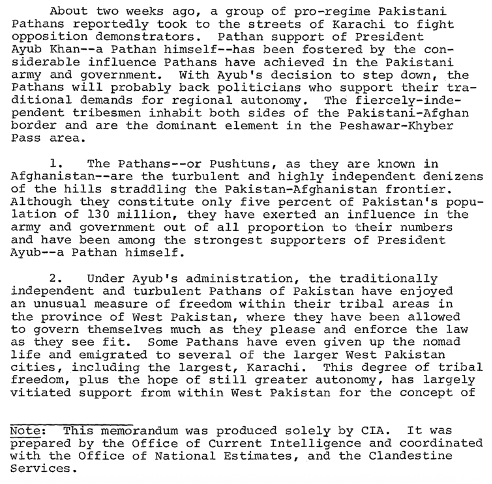 About two weeks ago, a group of pro-regime Pakistani Pathans reportedly took to the streets of Karachi to fight opposition demonstrators. Pathan support of President Ayub Khan--a Pathan himself--has been fostered by the considerable influence Pathans have achieved in the Pakistani army and government. With Ayub's decision to step down, the Pathans will probably back politicians who support their traditional demands for regional autonomy. The fiercely-independent tribesmen inhabit both sides of the Pakistani-Afghan border and are the dominant element in the Peshawar-Khyber Pass area.

1. The Pathans--or Pushtuns, as they are known in Afghanistan--are the turbulent and highly independent denizens of the hills straddling the Pakistan-Afghanistan frontier. Although they constitute only five percent of Pakistan's population of 130 million, they have exerted an influence in the army and government out of all proportion to their numbers and have been among the strongest supporters of President Ayub--a Pathan himself.

2. Under Ayub's administration, the traditionally independent and turbulent Pathans of Pakistan have enjoyed an unusual measure of freedom within their tribal areas in the province of West Pakistan, where they have been allowed to govern themselves much as they please and enforce the law as they see fit. Some Pathans have even given up the nomad life and emigrated to several of the larger West Pakistan cities, including the largest, Karachi. This degree of tribal freedom, plus the hope of still greater autonomy, has largely vitiated support from within West Pakistan for the concept of

Note: This memorandum was produced solely by CIA. It was prepared by the Office of Current Intelligence and coordinated with the Office of National Estimates, and the Clandestine Services.